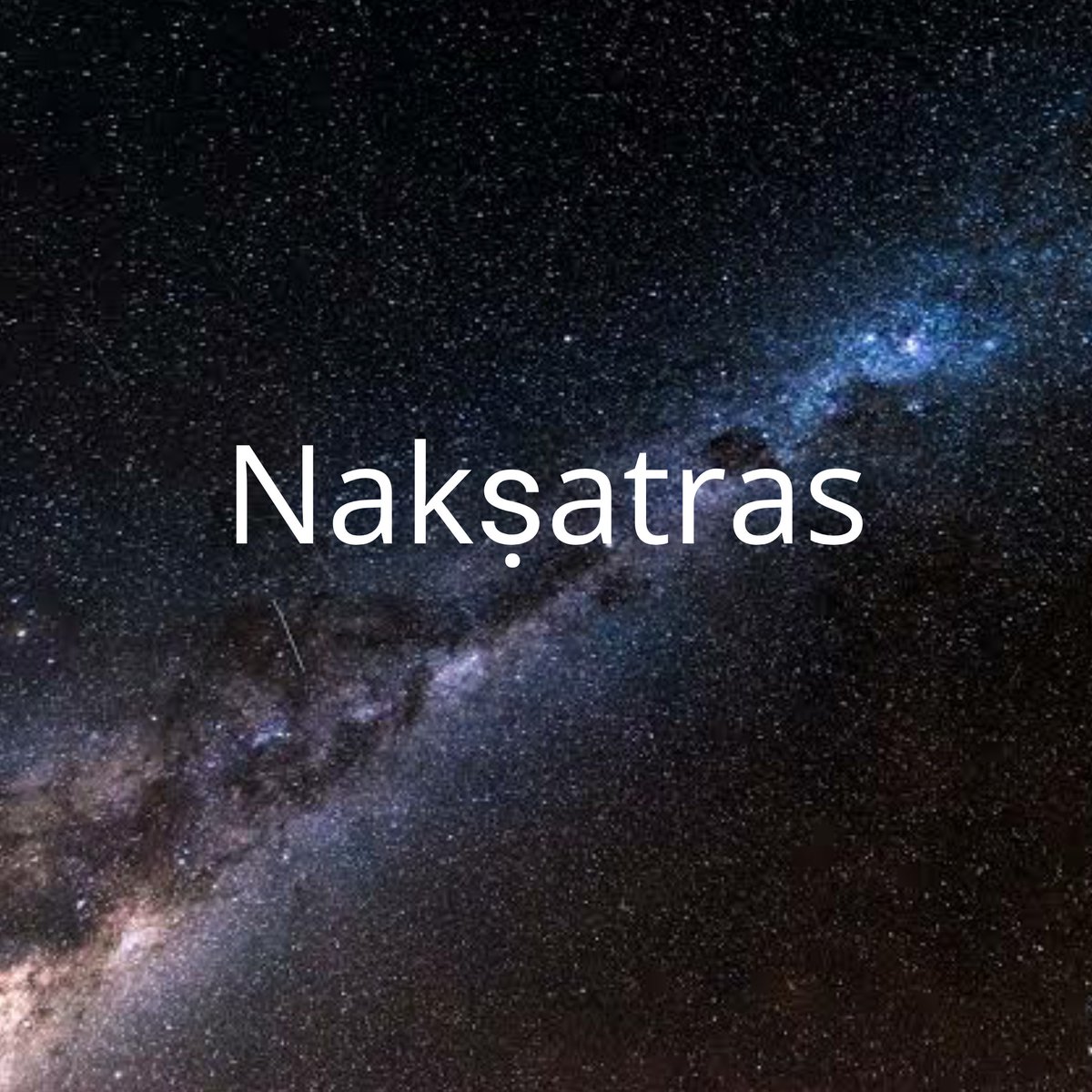 Nakṣatras